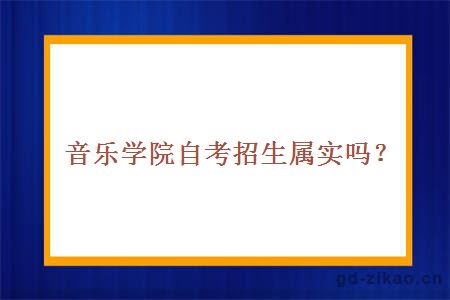 音乐学院自考招生属实吗？

gd-zikao.cn